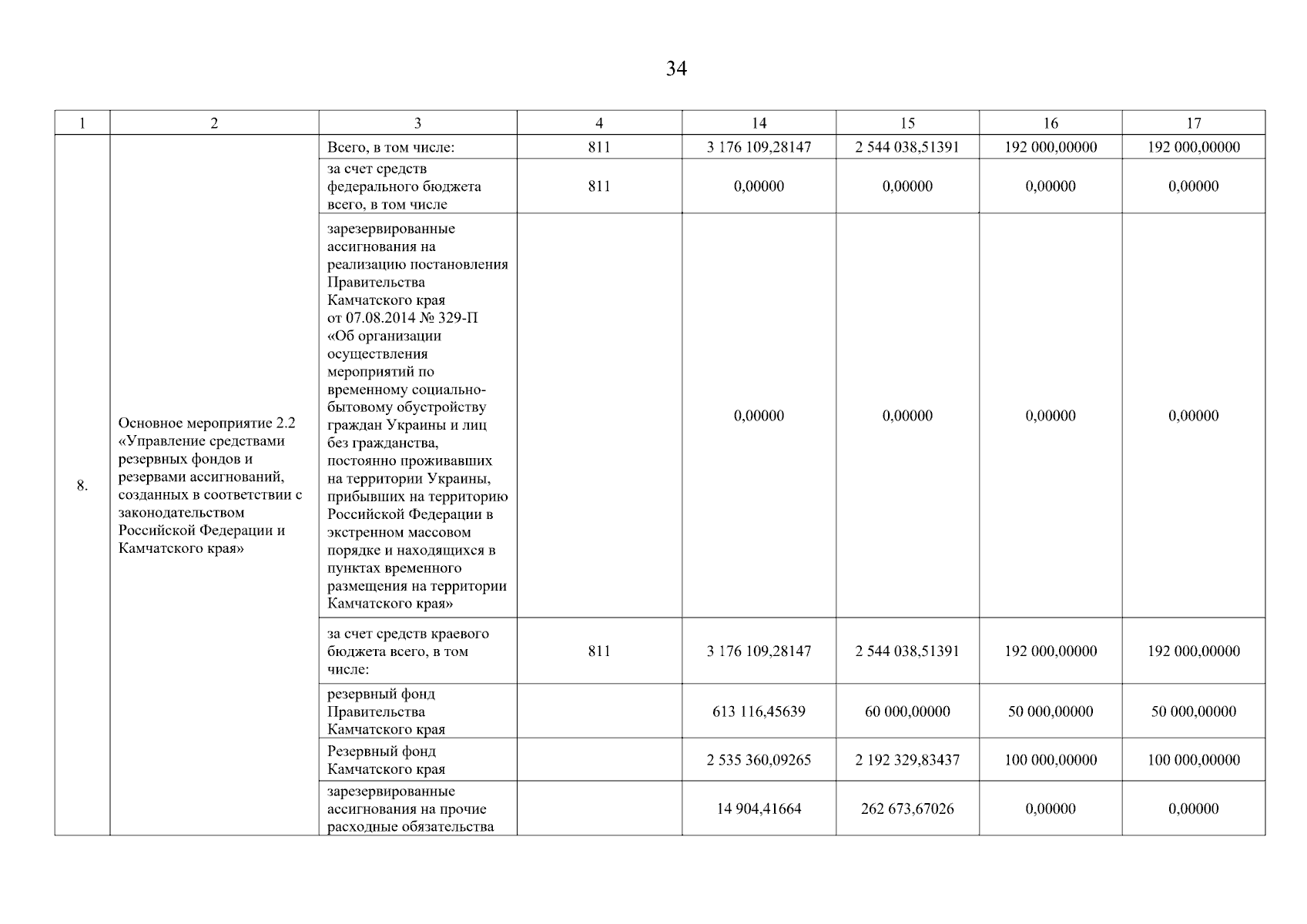 34

| 1 | 2 | 3 | 4 | 14 | 15 | 16 | 17 |
|---|---|---|---|---|---|---|---|
| 8. | Основное мероприятие 2.2 «Управление средствами резервных фондов и резервами ассигнований, созданных в соответствии с законодательством Российской Федерации и Камчатского края» | Всего, в том числе: | 811 | 3 176 109,28147 | 2 544 038,51391 | 192 000,00000 | 192 000,00000 |
| | | за счет средств федерального бюджета всего, в том числе | 811 | 0,00000 | 0,00000 | 0,00000 | 0,00000 |
| | | зарезервированные ассигнования на реализацию постановления Правительства Камчатского края от 07.08.2014 № 329-П «Об организации осуществления мероприятий по временному социально-бытовому обустройству граждан Украины и лиц без гражданства, постоянно проживавших на территории Украины, прибывших на территорию Российской Федерации в экстренном массовом порядке и находящихся в пунктах временного размещения на территории Камчатского края» | | 0,00000 | 0,00000 | 0,00000 | 0,00000 |
| | | за счет средств краевого бюджета всего, в том числе: | 811 | 3 176 109,28147 | 2 544 038,51391 | 192 000,00000 | 192 000,00000 |
| | | резервный фонд Правительства Камчатского края | | 613 116,45639 | 60 000,00000 | 50 000,00000 | 50 000,00000 |
| | | Резервный фонд Камчатского края | | 2 535 360,09265 | 2 192 329,83437 | 100 000,00000 | 100 000,00000 |
| | | зарезервированные ассигнования на прочие расходные обязательства | | 14 904,41664 | 262 673,67026 | 0,00000 | 0,00000 |